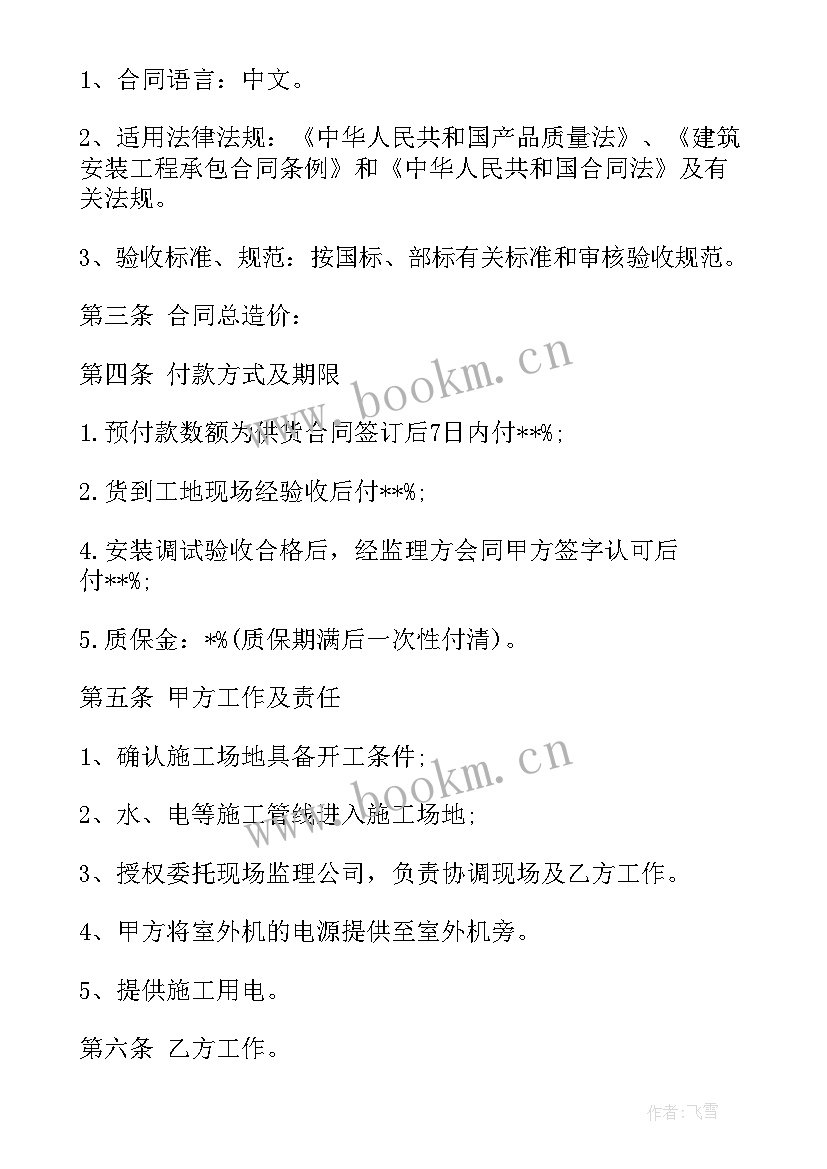 1、合同语言：中文。

2、适用法律法规：《中华人民共和国产品质量法》、《建筑安装工程承包合同条例》和《中华人民共和国合同法》及有关法规。

3、验收标准、规范：按国标、部标有关标准和审核验收规范。

第三条 合同总造价：

第四条 付款方式及期限

1.预付款数额为供货合同签订后7日内付**%;

2.货到工地现场经验收后付**%;

4.安装调试验收合格后，经监理方会同甲方签字认可后付**%;

5.质保金：*%(质保期满后一次性付清)。

第五条 甲方工作及责任

1、确认施工场地具备开工条件;

2、水、电等施工管线进入施工场地;

3、授权委托现场监理公司，负责协调现场及乙方工作。

4、甲方将室外机的电源提供至室外机旁。

5、提供施工用电。

第六条 乙方工作。

www.bookm.cn

www.bookm.cn

作者：飞雪